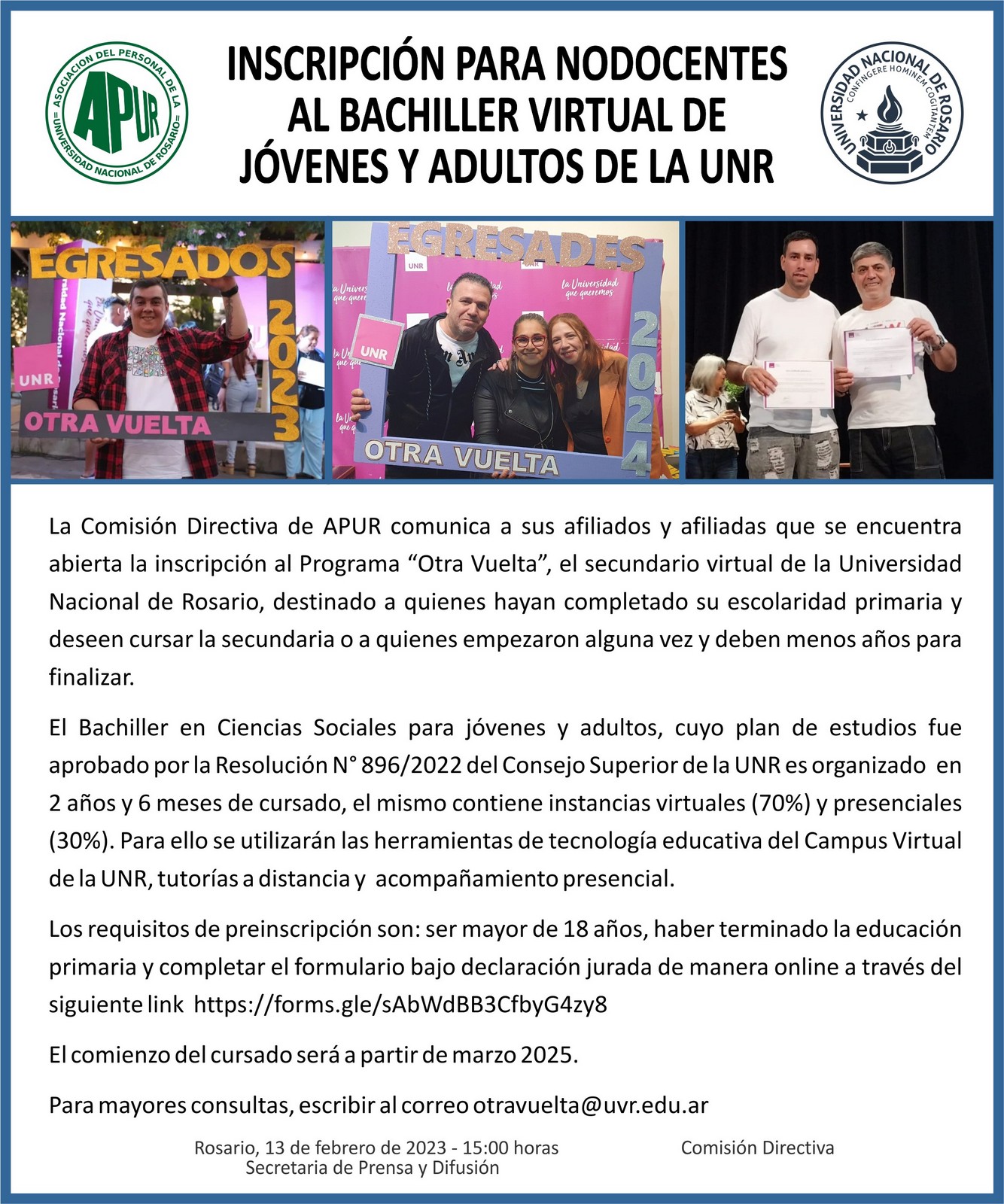 ASOCIACION DEL PERSONAL DE LA UNIVERSIDAD NACIONAL DE ROSARIO
APUR

INSCRIPCIÓN PARA NODOCENTES AL BACHILLER VIRTUAL DE JÓVENES Y ADULTOS DE LA UNR

UNIVERSIDAD NACIONAL DE ROSARIO
CONFINGERE HOMINEM COGITANTEM

EGRESADOS 2023
UNR
OTRA VUELTA

EGRESADES 2024
UNR
la Universidad que queremos
OTRA VUELTA

La Comisión Directiva de APUR comunica a sus afiliados y afiliadas que se encuentra abierta la inscripción al Programa “Otra Vuelta”, el secundario virtual de la Universidad Nacional de Rosario, destinado a quienes hayan completado su escolaridad primaria y deseen cursar la secundaria o a quienes empezaron alguna vez y deben menos años para finalizar.

El Bachiller en Ciencias Sociales para jóvenes y adultos, cuyo plan de estudios fue aprobado por la Resolución N° 896/2022 del Consejo Superior de la UNR es organizado en 2 años y 6 meses de cursado, el mismo contiene instancias virtuales (70%) y presenciales (30%). Para ello se utilizarán las herramientas de tecnología educativa del Campus Virtual de la UNR, tutorías a distancia y acompañamiento presencial.

Los requisitos de preinscripción son: ser mayor de 18 años, haber terminado la educación primaria y completar el formulario bajo declaración jurada de manera online a través del siguiente link https://forms.gle/sAbWdBB3CfbyG4zy8

El comienzo del cursado será a partir de marzo 2025.

Para mayores consultas, escribir al correo otravuelta@uvr.edu.ar

Rosario, 13 de febrero de 2023 - 15:00 horas
Secretaria de Prensa y Difusión

Comisión Directiva